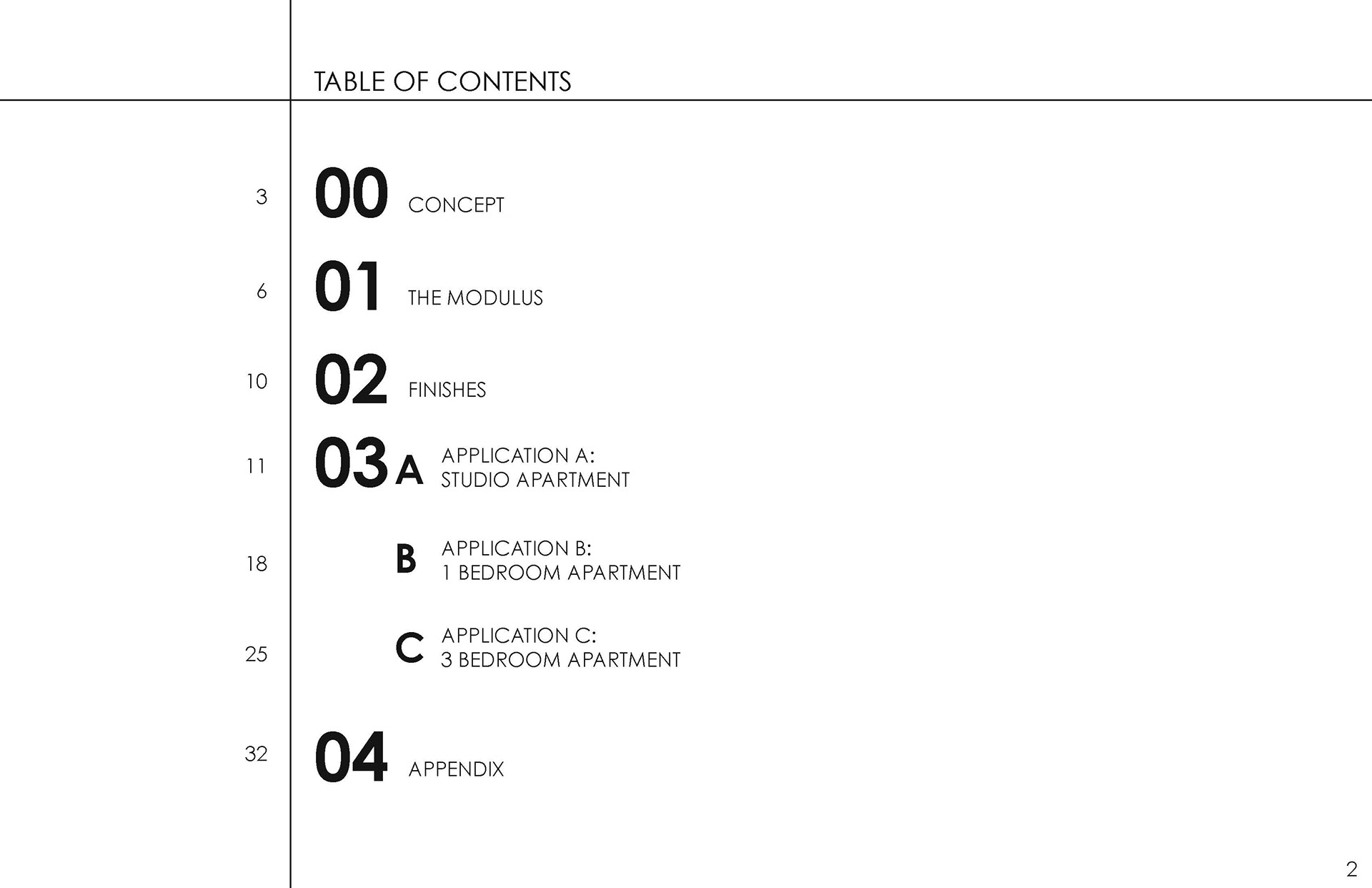 TABLE OF CONTENTS

3 00 CONCEPT

6 01 THE MODULUS

10 02 FINISHES

11 03 A APPLICATION A:
STUDIO APARTMENT

18 B APPLICATION B:
1 BEDROOM APARTMENT

25 C APPLICATION C:
3 BEDROOM APARTMENT

32 04 APPENDIX

2